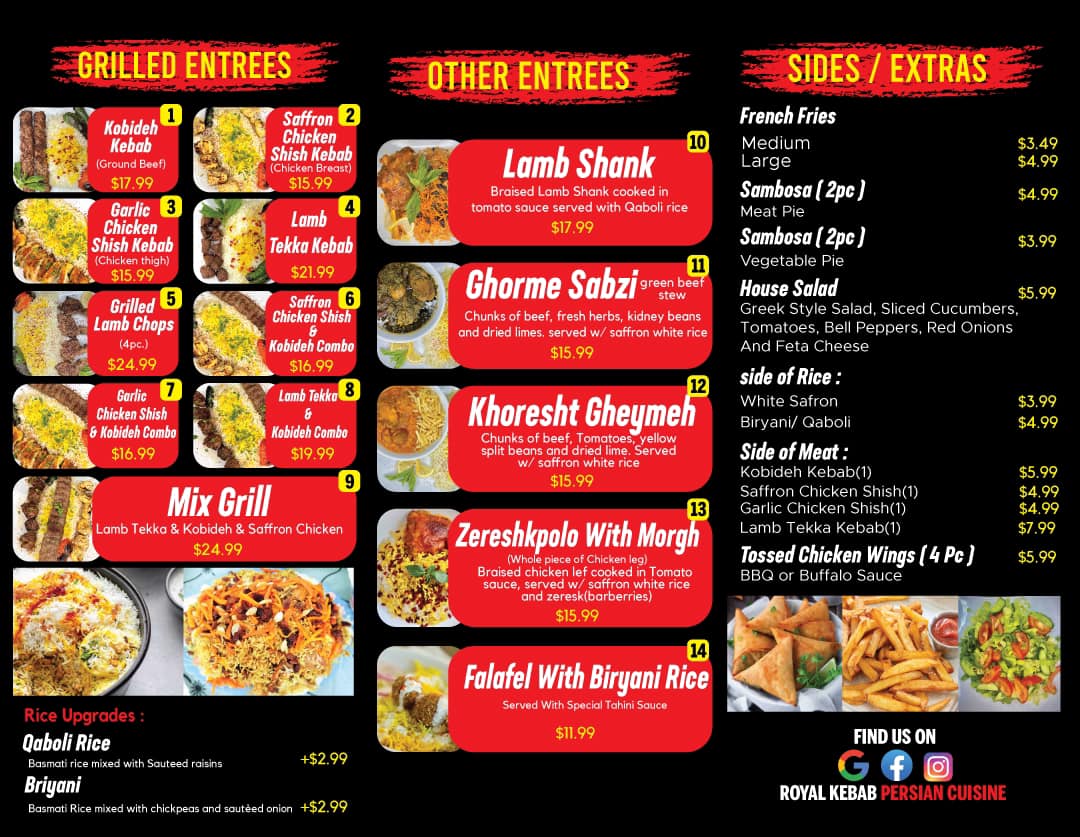 GRILLED ENTREES

1
Kobideh Kebab
(Ground Beef)
$17.99

2
Saffron Chicken Shish Kebab
(Chicken Breast)
$15.99

3
Garlic Chicken Shish Kebab
(Chicken thigh)
$15.99

4
Lamb Tekka Kebab
$21.99

5
Grilled Lamb Chops
(4pc.)
$24.99

6
Saffron Chicken Shish & Kobideh Combo
$16.99

7
Garlic Chicken Shish & Kobideh Combo
$16.99

8
Lamb Tekka & Kobideh Combo
$19.99

9
Mix Grill
Lamb Tekka & Kobideh & Saffron Chicken
$24.99

Rice Upgrades :
Qaboli Rice
Basmati rice mixed with Sauteed raisins +$2.99
Briyani
Basmati Rice mixed with chickpeas and sautéed onion +$2.99

OTHER ENTREES

10
Lamb Shank
Braised Lamb Shank cooked in tomato sauce served with Qaboli rice
$17.99

11
Ghorme Sabzi green beef stew
Chunks of beef, fresh herbs, kidney beans and dried limes. served w/ saffron white rice
$15.99

12
Khoresht Gheymeh
Chunks of beef, Tomatoes, yellow split beans and dried lime. Served w/ saffron white rice
$15.99

13
Zereshkpolo With Morgh
(Whole piece of Chicken leg)
Braised chicken lef cooked in Tomato sauce, served w/ saffron white rice and zeresk(barberries)
$15.99

14
Falafel With Biryani Rice
Served With Special Tahini Sauce
$11.99

SIDES / EXTRAS

French Fries
Medium $3.49
Large $4.99

Sambosa ( 2pc ) $4.99
Meat Pie

Sambosa ( 2pc ) $3.99
Vegetable Pie

House Salad $5.99
Greek Style Salad, Sliced Cucumbers, Tomatoes, Bell Peppers, Red Onions And Feta Cheese

side of Rice :
White Safron $3.99
Biryani/ Qaboli $4.99

Side of Meat :
Kobideh Kebab(1) $5.99
Saffron Chicken Shish(1) $4.99
Garlic Chicken Shish(1) $4.99
Lamb Tekka Kebab(1) $7.99

Tossed Chicken Wings ( 4 Pc ) $5.99
BBQ or Buffalo Sauce

FIND US ON

ROYAL KEBAB PERSIAN CUISINE